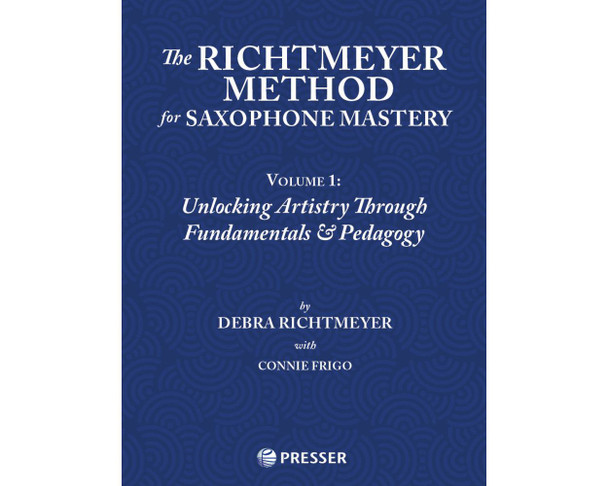 The RICHTMEYER METHOD for SAXOPHONE MASTERY

VOLUME 1:
Unlocking Artistry Through Fundamentals & Pedagogy

by
DEBRA RICHTMEYER
with
CONNIE FRIGO

PRESSER